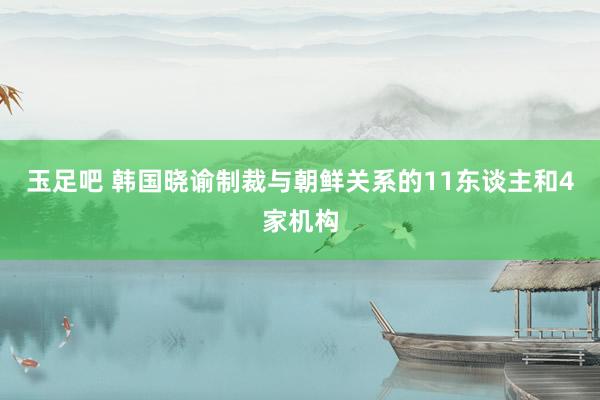 玉足吧 韩国晓谕制裁与朝鲜关系的11东谈主和4家机构